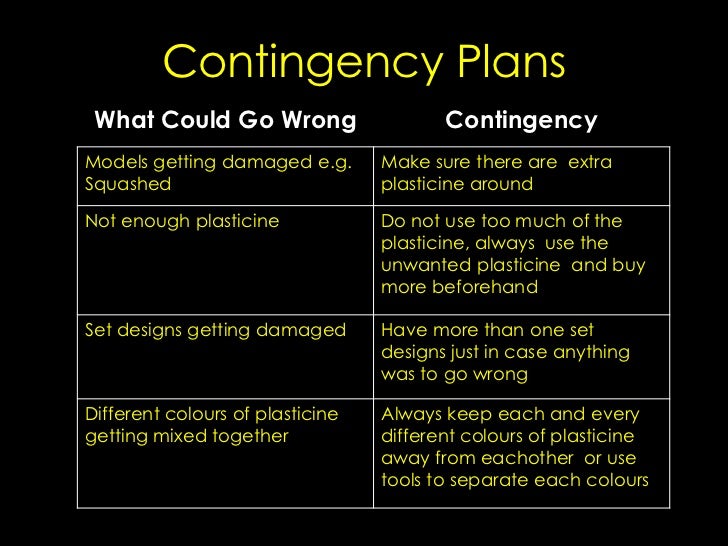 Contingency Plans

| What Could Go Wrong | Contingency |
|---|---|
| Models getting damaged e.g. Squashed | Make sure there are extra plasticine around |
| Not enough plasticine | Do not use too much of the plasticine, always use the unwanted plasticine and buy more beforehand |
| Set designs getting damaged | Have more than one set designs just in case anything was to go wrong |
| Different colours of plasticine getting mixed together | Always keep each and every different colours of plasticine away from eachother or use tools to separate each colours |